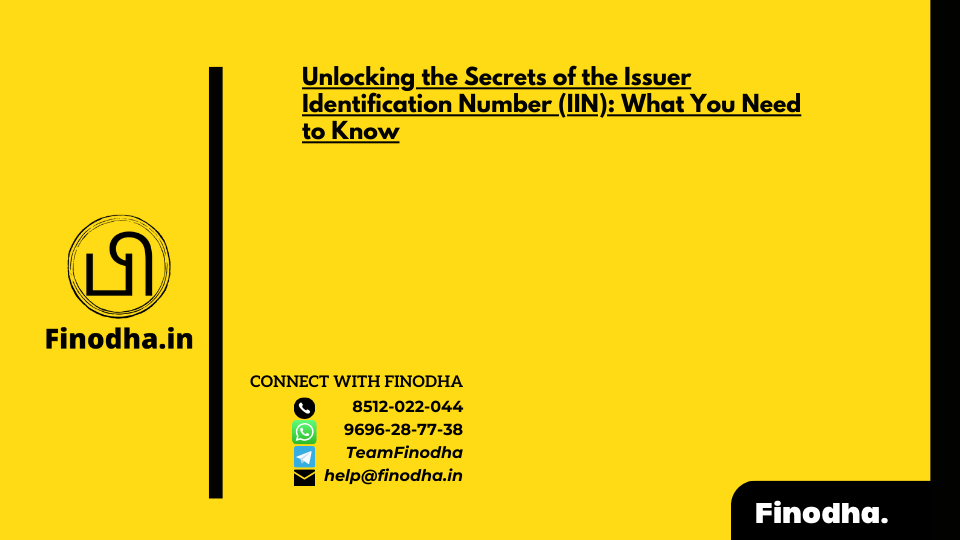 Unlocking the Secrets of the Issuer Identification Number (IIN): What You Need to Know

Finodha.in

CONNECT WITH FINODHA
8512-022-044
9696-28-77-38
TeamFinodha
help@finodha.in

Finodha.